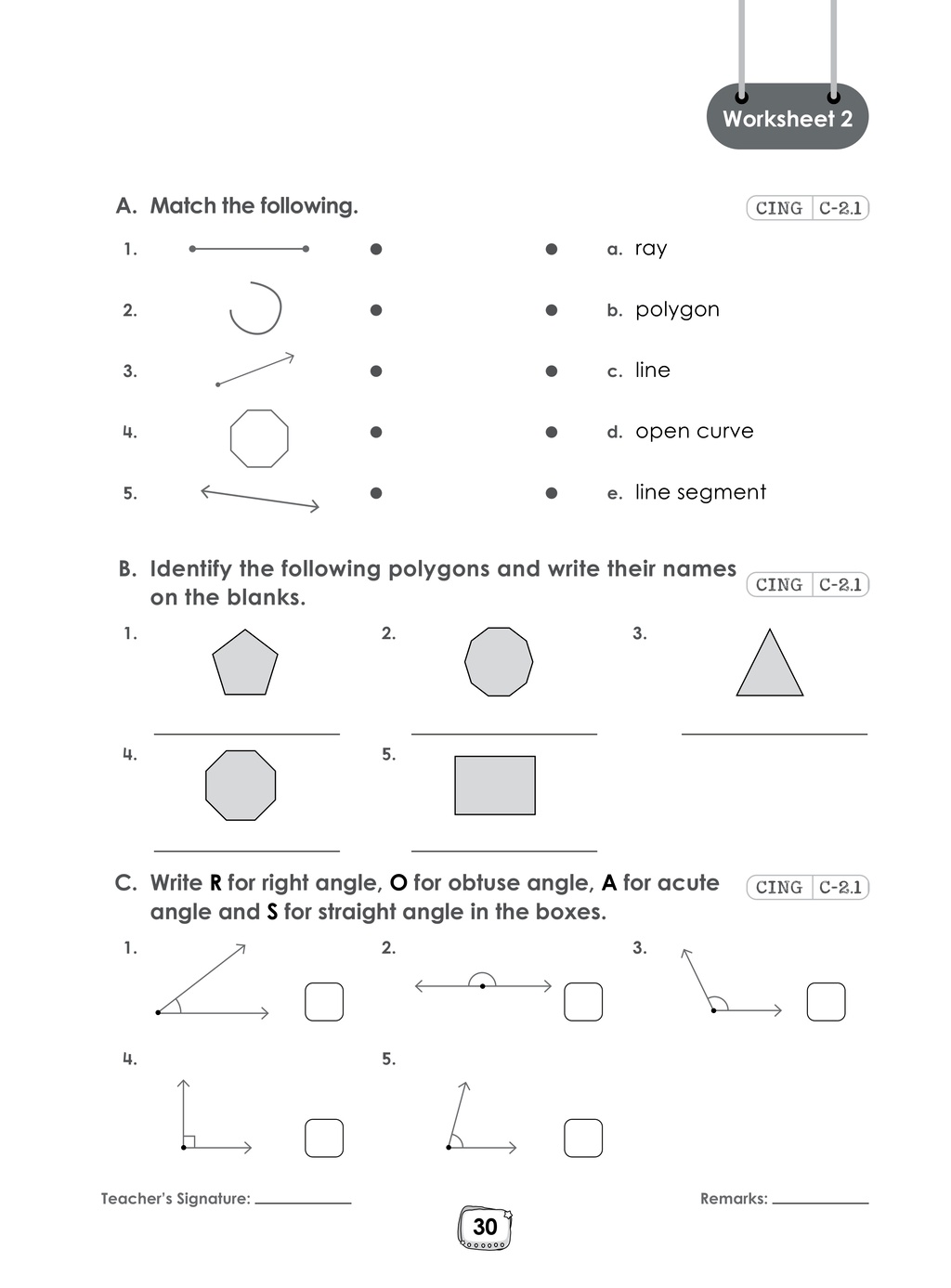 Worksheet 2

A. Match the following.

CING C-2.1

1.

2.

3.

4.

5.

a. ray

b. polygon

c. line

d. open curve

e. line segment

B. Identify the following polygons and write their names on the blanks.

CING C-2.1

1. ____

2. ____

3. ____

4. ____

5. ____

C. Write R for right angle, O for obtuse angle, A for acute angle and S for straight angle in the boxes.

CING C-2.1

1. ☐

2. ☐

3. ☐

4. ☐

5. ☐

Teacher's Signature: ____

Remarks: ____

30